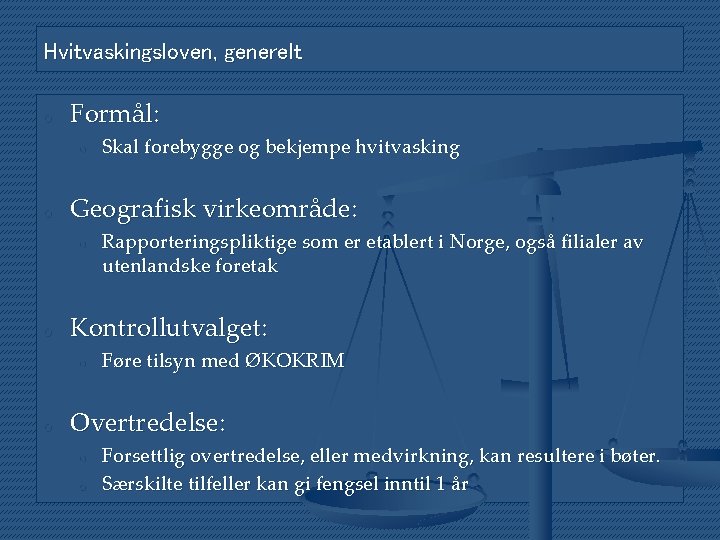 Hvitvaskingsloven, generelt

Formål:

Skal forebygge og bekjempe hvitvasking

Geografisk virkeområde:

Rapporteringspliktige som er etablert i Norge, også filialer av utenlandske foretak

Kontrollutvalget:

Føre tilsyn med ØKOKRIM

Overtredelse:

Forsettlig overtredelse, eller medvirkning, kan resultere i bøter.

Særskilte tilfeller kan gi fengsel inntil 1 år